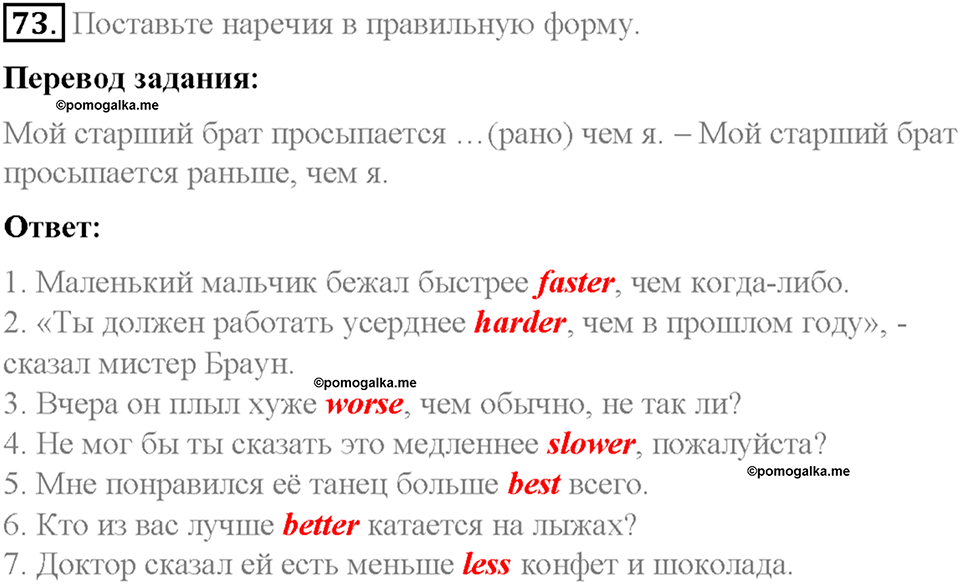 73. Поставьте наречия в правильную форму.

Перевод задания:
©pomogalka.me
Мой старший брат просыпается …(рано) чем я. – Мой старший брат просыпается раньше, чем я.

Ответ:

1. Маленький мальчик бежал быстрее faster, чем когда-либо.
2. «Ты должен работать усерднее harder, чем в прошлом году», - сказал мистер Браун.
©pomogalka.me
3. Вчера он плыл хуже worse, чем обычно, не так ли?
4. Не мог бы ты сказать это медленнее slower, пожалуйста?
©pomogalka.me
5. Мне понравился её танец больше best всего.
6. Кто из вас лучше better катается на лыжах?
7. Доктор сказал ей есть меньше less конфет и шоколада.